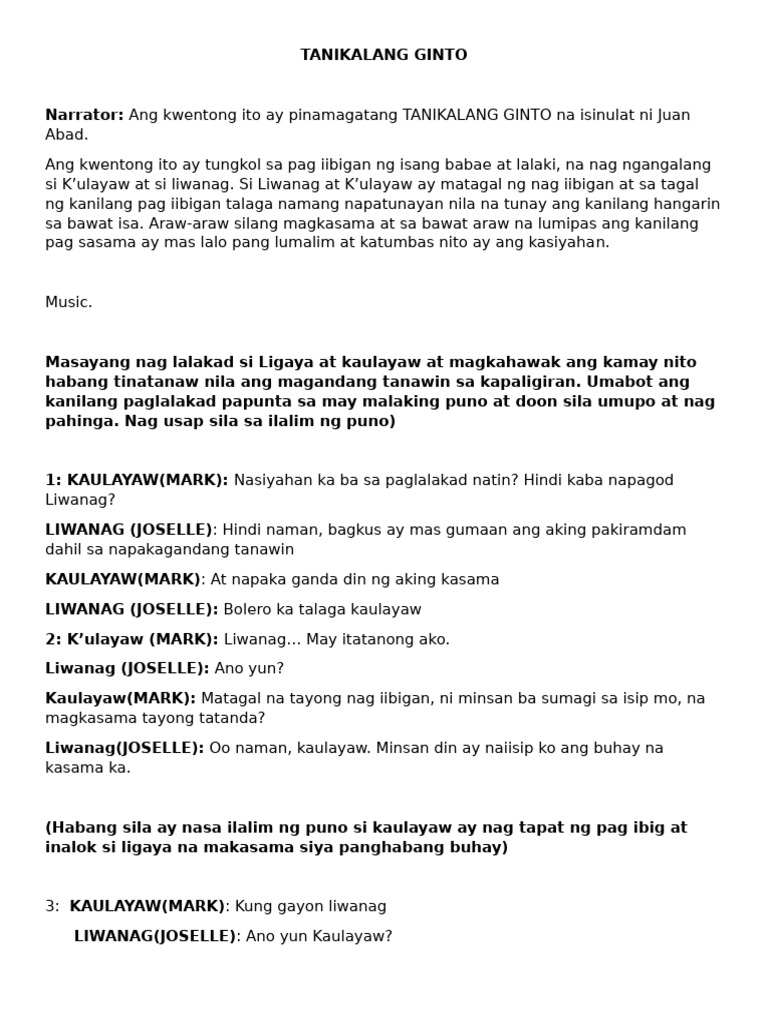 TANIKALANG GINTO

Narrator: Ang kwentong ito ay pinamagatang TANIKALANG GINTO na isinulat ni Juan Abad.

Ang kwentong ito ay tungkol sa pag iibigan ng isang babae at lalaki, na nag ngangalang si K'ulayaw at si liwanag. Si Liwanag at K'ulayaw ay matagal ng nag iibigan at sa tagal ng kanilang pag iibigan talaga namang napatunayan nila na tunay ang kanilang hangarin sa bawat isa. Araw-araw silang magkasama at sa bawat araw na lumipas ang kanilang pag sasama ay mas lalo pang lumalim at katumbas nito ay ang kasiyahan.

Music.

Masayang nag lalakad si Ligaya at kaulayaw at magkahawak ang kamay nito habang tinatanaw nila ang magandang tanawin sa kapaligiran. Umabot ang kanilang paglalakad papunta sa may malaking puno at doon sila umupo at nag pahinga. Nag usap sila sa ilalim ng puno)

1: KAULAYAW(MARK): Nasiyahan ka ba sa paglalakad natin? Hindi kaba napagod Liwanag?

LIWANAG (JOSELLE): Hindi naman, bagkus ay mas gumaan ang aking pakiramdam dahil sa napakagandang tanawin

KAULAYAW(MARK): At napaka ganda din ng aking kasama

LIWANAG (JOSELLE): Bolero ka talaga kaulayaw

2: K'ulayaw (MARK): Liwanag... May itatanong ako.

Liwanag (JOSELLE): Ano yun?

Kaulayaw(MARK): Matagal na tayong nag iibigan, ni minsan ba sumagi sa isip mo, na magkasama tayong tatanda?

Liwanag(JOSELLE): Oo naman, kaulayaw. Minsan din ay naiisip ko ang buhay na kasama ka.

(Habang sila ay nasa ilalim ng puno si kaulayaw ay nag tapat ng pag ibig at inalok si ligaya na makasama siya panghabang buhay)

3: KAULAYAW(MARK): Kung gayon liwanag

LIWANAG(JOSELLE): Ano yun Kaulayaw?